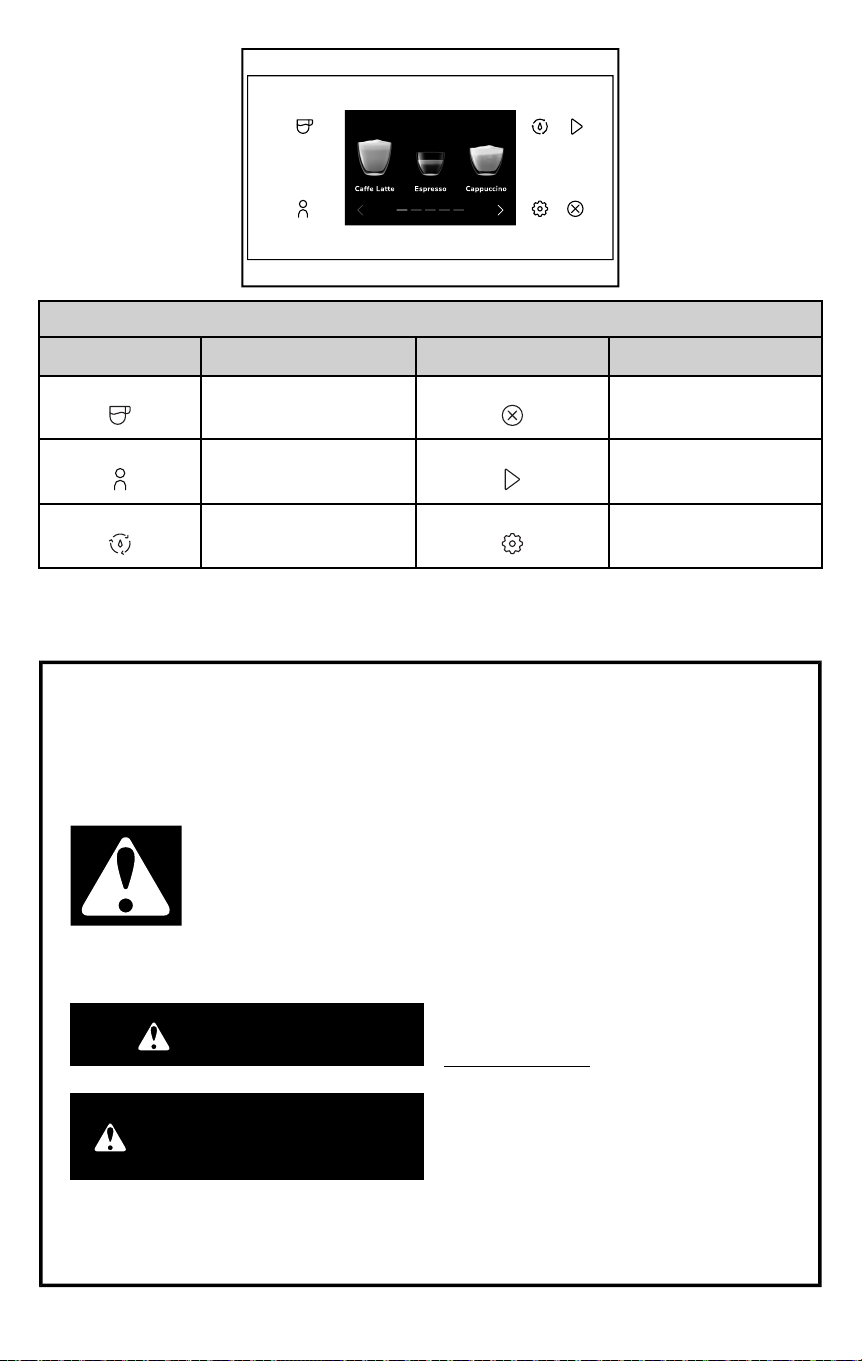 Caffe Latte Espresso Cappuccino